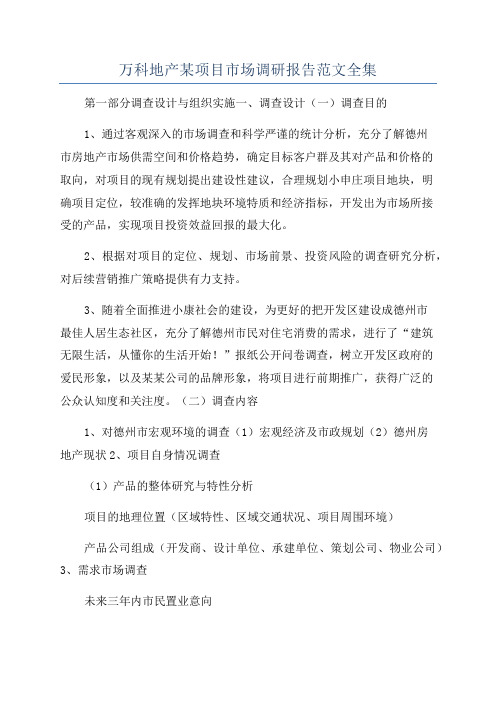 万科地产某项目市场调研报告范文全集

第一部分调查设计与组织实施一、调查设计（一）调查目的

1、通过客观深入的市场调查和科学严谨的统计分析，充分了解德州市房地产市场供需空间和价格趋势，确定目标客户群及其对产品和价格的取向，对项目的现有规划提出建设性建议，合理规划小申庄项目地块，明确项目定位，较准确的发挥地块环境特质和经济指标，开发出为市场所接受的产品，实现项目投资效益回报的最大化。

2、根据对项目的定位、规划、市场前景、投资风险的调查研究分析，对后续营销推广策略提供有力支持。

3、随着全面推进小康社会的建设，为更好的把开发区建设成德州市最佳人居生态社区，充分了解德州市民对住宅消费的需求，进行了“建筑无限生活，从懂你的生活开始！”报纸公开问卷调查，树立开发区政府的爱民形象，以及某某公司的品牌形象，将项目进行前期推广，获得广泛的公众认知度和关注度。（二）调查内容

1、对德州市宏观环境的调查（1）宏观经济及市政规划（2）德州房地产现状 2、项目自身情况调查

（1）产品的整体研究与特性分析

项目的地理位置（区域特性、区域交通状况、项目周围环境）

产品公司组成（开发商、设计单位、承建单位、策划公司、物业公司）3、需求市场调查

未来三年内市民置业意向